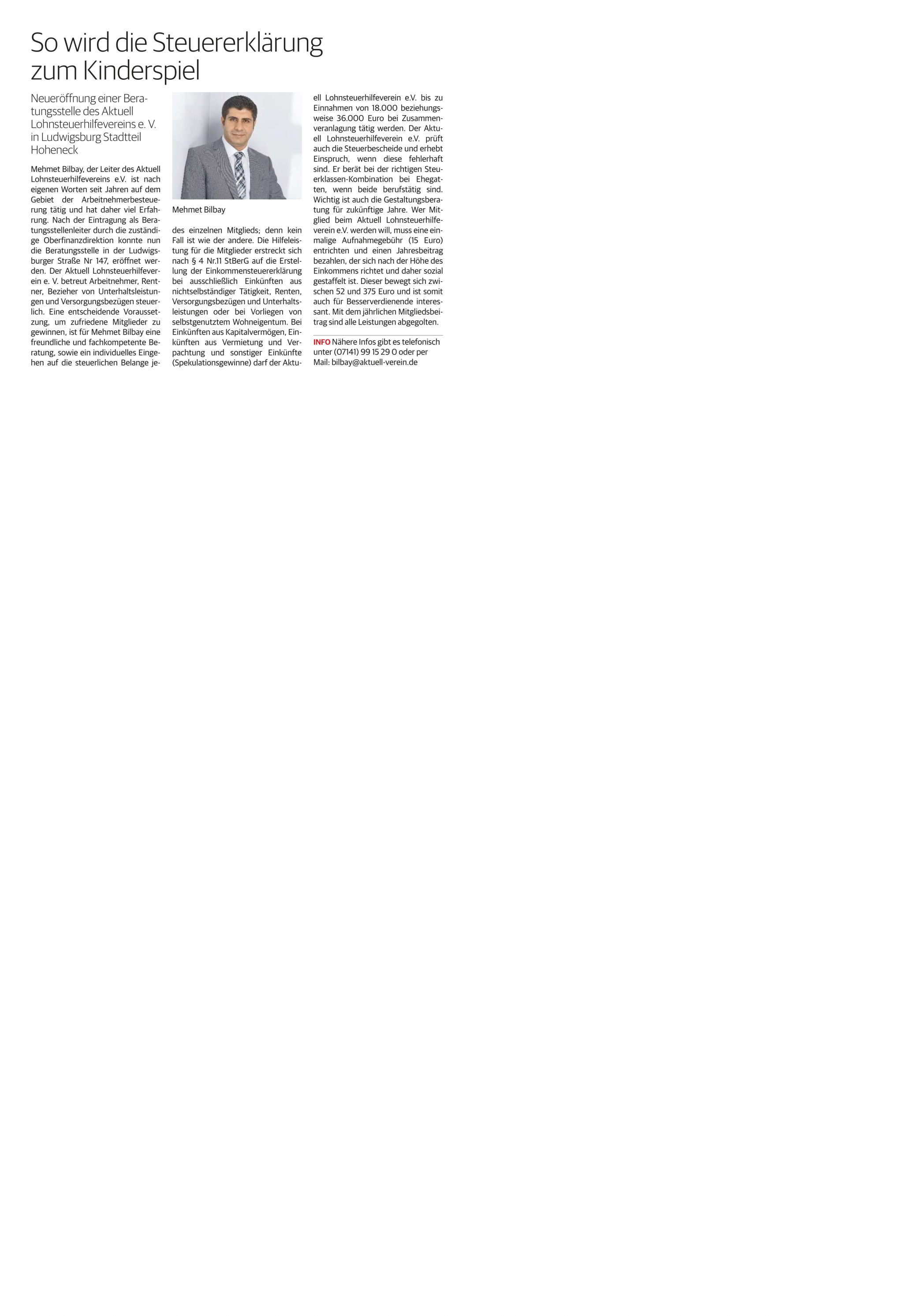 So wird die Steuererklärung zum Kinderspiel

Neueröffnung einer Beratungsstelle des Aktuell Lohnsteuerhilfevereins e. V. in Ludwigsburg Stadtteil Hoheneck

Mehmet Bilbay, der Leiter des Aktuell Lohnsteuerhilfevereins e.V. ist nach eigenen Worten seit Jahren auf dem Gebiet der Arbeitnehmerbesteuerung tätig und hat daher viel Erfahrung. Nach der Eintragung als Beratungsstellenleiter durch die zuständige Oberfinanzdirektion konnte nun die Beratungsstelle in der Ludwigsburger Straße Nr 147, eröffnet werden. Der Aktuell Lohnsteuerhilfeverein e. V. betreut Arbeitnehmer, Rentner, Bezieher von Unterhaltsleistungen und Versorgungsbezügen steuerlich. Eine entscheidende Voraussetzung, um zufriedene Mitglieder zu gewinnen, ist für Mehmet Bilbay eine freundliche und fachkompetente Beratung, sowie ein individuelles Eingehen auf die steuerlichen Belange je-

Mehmet Bilbay

des einzelnen Mitglieds; denn kein Fall ist wie der andere. Die Hilfeleistung für die Mitglieder erstreckt sich nach § 4 Nr.11 StBerG auf die Erstellung der Einkommensteuererklärung bei ausschließlich Einkünften aus nichtselbständiger Tätigkeit, Renten, Versorgungsbezügen und Unterhaltsleistungen oder bei Vorliegen von selbstgenutztem Wohneigentum. Bei Einkünften aus Kapitalvermögen, Einkünften aus Vermietung und Verpachtung und sonstiger Einkünfte (Spekulationsgewinne) darf der Aktuell Lohnsteuerhilfeverein e.V. bis zu Einnahmen von 18.000 beziehungsweise 36.000 Euro bei Zusammenveranlagung tätig werden. Der Aktuell Lohnsteuerhilfeverein e.V. prüft auch die Steuerbescheide und erhebt Einspruch, wenn diese fehlerhaft sind. Er berät bei der richtigen Steuerklassen-Kombination bei Ehegatten, wenn beide berufstätig sind. Wichtig ist auch die Gestaltungsberatung für zukünftige Jahre. Wer Mitglied beim Aktuell Lohnsteuerhilfeverein e.V. werden will, muss eine einmalige Aufnahmegebühr (15 Euro) entrichten und einen Jahresbeitrag bezahlen, der sich nach der Höhe des Einkommens richtet und daher sozial gestaffelt ist. Dieser bewegt sich zwischen 52 und 375 Euro und ist somit auch für Besserverdienende interessant. Mit dem jährlichen Mitgliedsbeitrag sind alle Leistungen abgegolten.

INFO Nähere Infos gibt es telefonisch unter (07141) 99 15 29 0 oder per Mail: bilbay@aktuell-verein.de